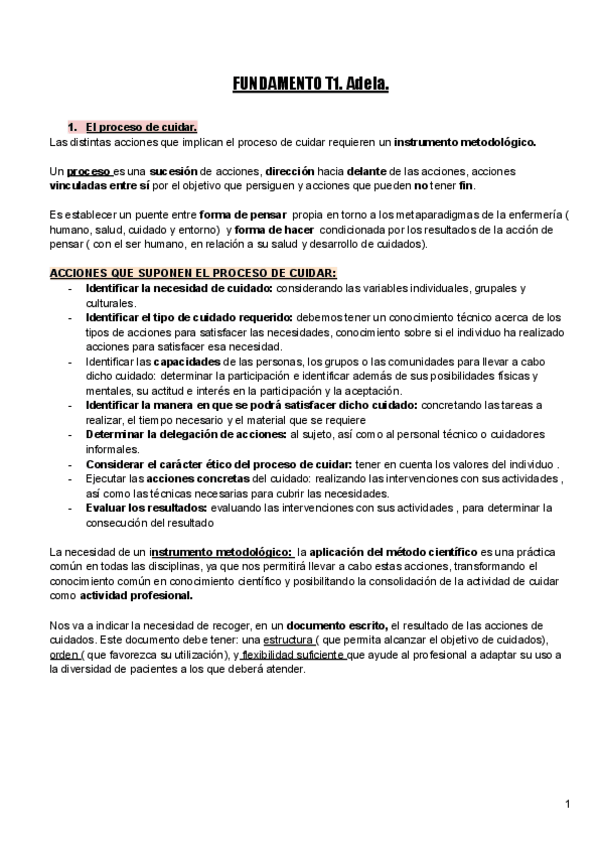 FUNDAMENTO T1. Adela.

1. El proceso de cuidar.

Las distintas acciones que implican el proceso de cuidar requieren un instrumento metodológico.

Un proceso es una sucesión de acciones, dirección hacia delante de las acciones, acciones vinculadas entre sí por el objetivo que persiguen y acciones que pueden no tener fin.

Es establecer un puente entre forma de pensar propia en torno a los metaparadigmas de la enfermería ( humano, salud, cuidado y entorno) y forma de hacer condicionada por los resultados de la acción de pensar ( con el ser humano, en relación a su salud y desarrollo de cuidados).

ACCIONES QUE SUPONEN EL PROCESO DE CUIDAR:

- Identificar la necesidad de cuidado: considerando las variables individuales, grupales y culturales.
- Identificar el tipo de cuidado requerido: debemos tener un conocimiento técnico acerca de los tipos de acciones para satisfacer las necesidades, conocimiento sobre si el individuo ha realizado acciones para satisfacer esa necesidad.
- Identificar las capacidades de las personas, los grupos o las comunidades para llevar a cabo dicho cuidado: determinar la participación e identificar además de sus posibilidades físicas y mentales, su actitud e interés en la participación y la aceptación.
- Identificar la manera en que se podrá satisfacer dicho cuidado: concretando las tareas a realizar, el tiempo necesario y el material que se requiere
- Determinar la delegación de acciones: al sujeto, así como al personal técnico o cuidadores informales.
- Considerar el carácter ético del proceso de cuidar: tener en cuenta los valores del individuo .
- Ejecutar las acciones concretas del cuidado: realizando las intervenciones con sus actividades , así como las técnicas necesarias para cubrir las necesidades.
- Evaluar los resultados: evaluando las intervenciones con sus actividades , para determinar la consecución del resultado

La necesidad de un instrumento metodológico: la aplicación del método científico es una práctica común en todas las disciplinas, ya que nos permitirá llevar a cabo estas acciones, transformando el conocimiento común en conocimiento científico y posibilitando la consolidación de la actividad de cuidar como actividad profesional.

Nos va a indicar la necesidad de recoger, en un documento escrito, el resultado de las acciones de cuidados. Este documento debe tener: una estructura ( que permita alcanzar el objetivo de cuidados), orden ( que favorezca su utilización), y flexibilidad suficiente que ayude al profesional a adaptar su uso a la diversidad de pacientes a los que deberá atender.

1